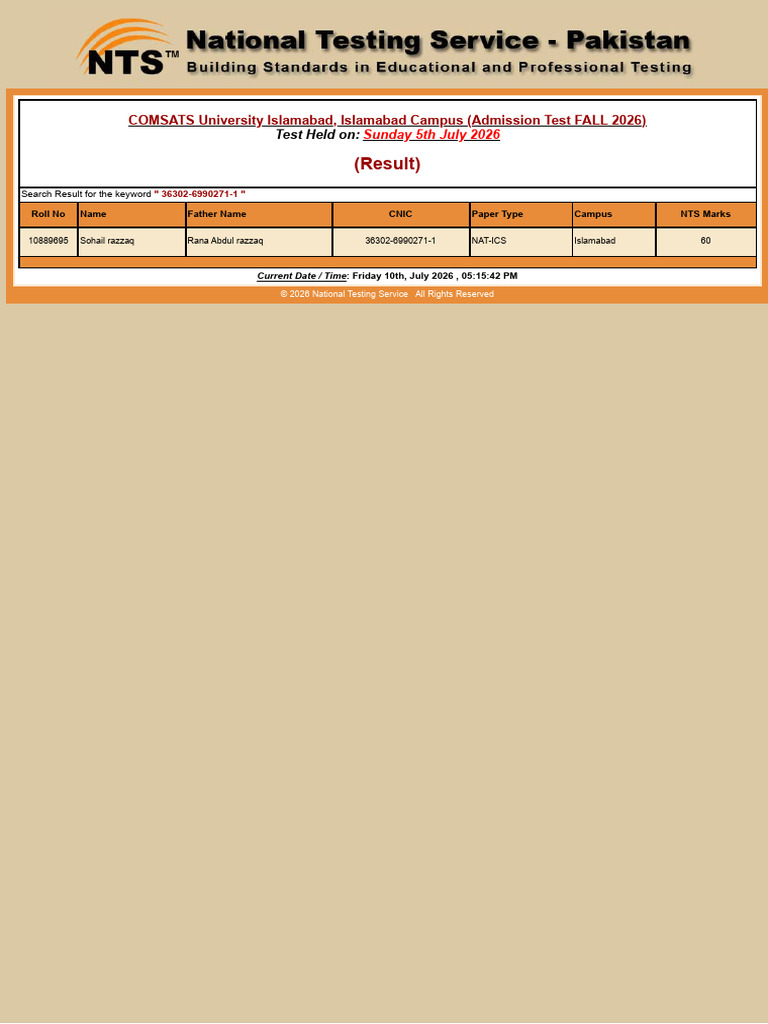 NTS™ National Testing Service - Pakistan
Building Standards in Educational and Professional Testing

COMSATS University Islamabad, Islamabad Campus (Admission Test FALL 2026)
Test Held on: Sunday 5th July 2026

(Result)

Search Result for the keyword " 36302-6990271-1 "

| Roll No | Name | Father Name | CNIC | Paper Type | Campus | NTS Marks |
|---|---|---|---|---|---|---|
| 10889695 | Sohail razzaq | Rana Abdul razzaq | 36302-6990271-1 | NAT-ICS | Islamabad | 60 |

Current Date / Time: Friday 10th, July 2026 , 05:15:42 PM

© 2026 National Testing Service All Rights Reserved